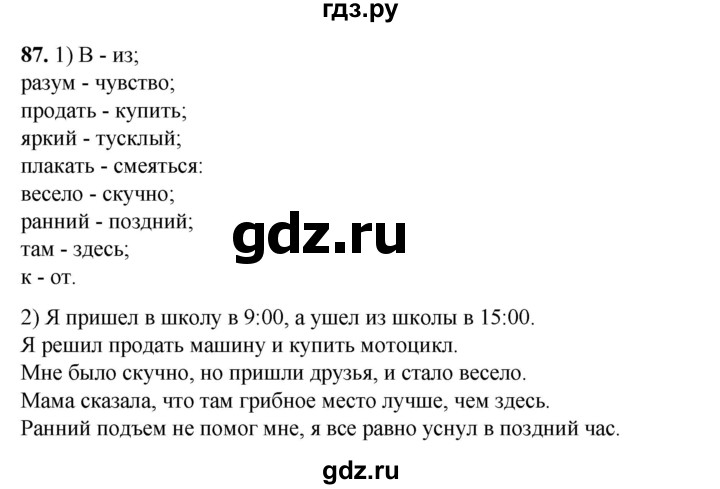 гдз.ру

87. 1) В - из;
разум - чувство;
продать - купить;
яркий - тусклый;
плакать - смеяться:
весело - скучно;
ранний - поздний;
там - здесь;
к - от.

gdz.ru

2) Я пришел в школу в 9:00, а ушел из школы в 15:00.
Я решил продать машину и купить мотоцикл.
Мне было скучно, но пришли друзья, и стало весело.
Мама сказала, что там грибное место лучше, чем здесь.
Ранний подъем не помог мне, я все равно уснул в поздний час.

gdz.ru